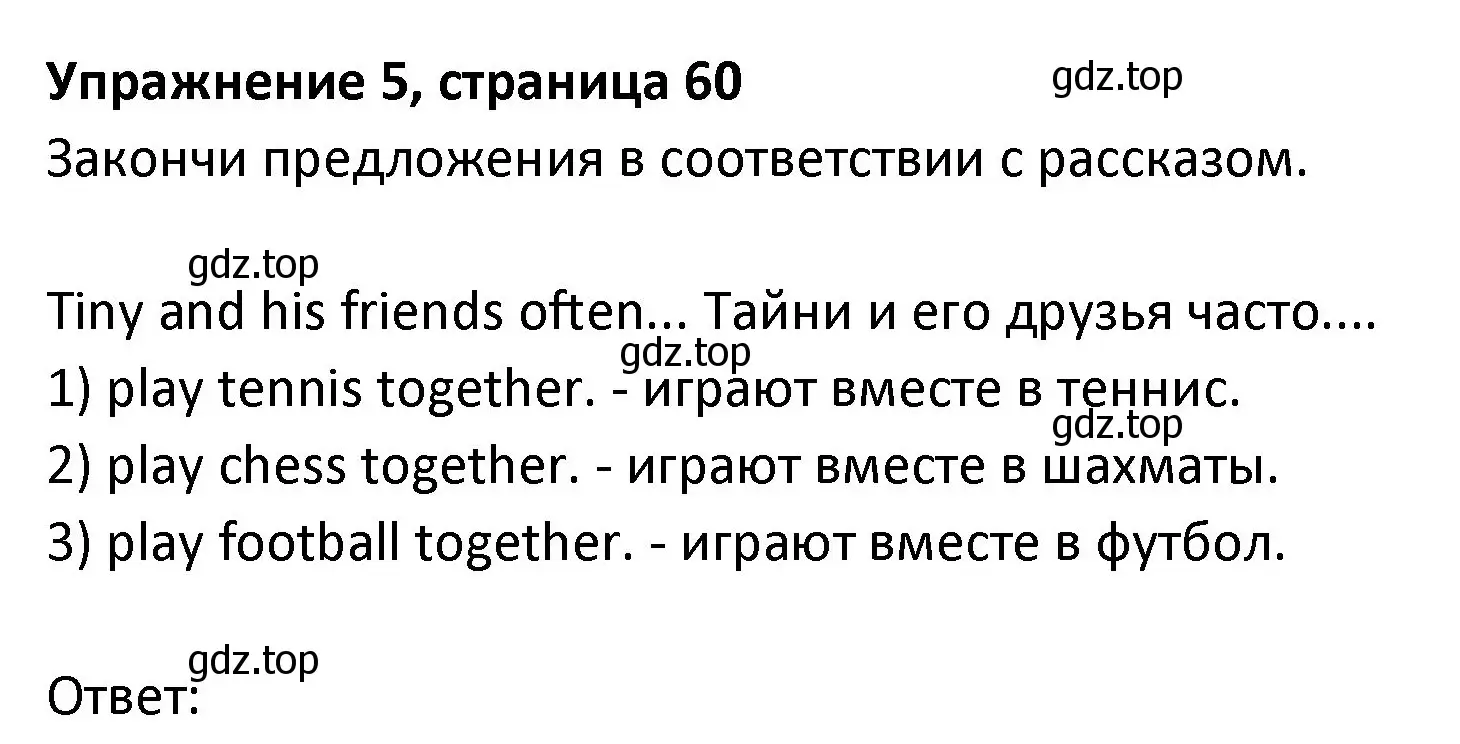 Упражнение 5, страница 60

gdz.top

Закончи предложения в соответствии с рассказом.

gdz.top

Tiny and his friends often... Тайни и его друзья часто....

gdz.top

1) play tennis together. - играют вместе в теннис.

gdz.top

2) play chess together. - играют вместе в шахматы.

3) play football together. - играют вместе в футбол.

gdz.top

Ответ: